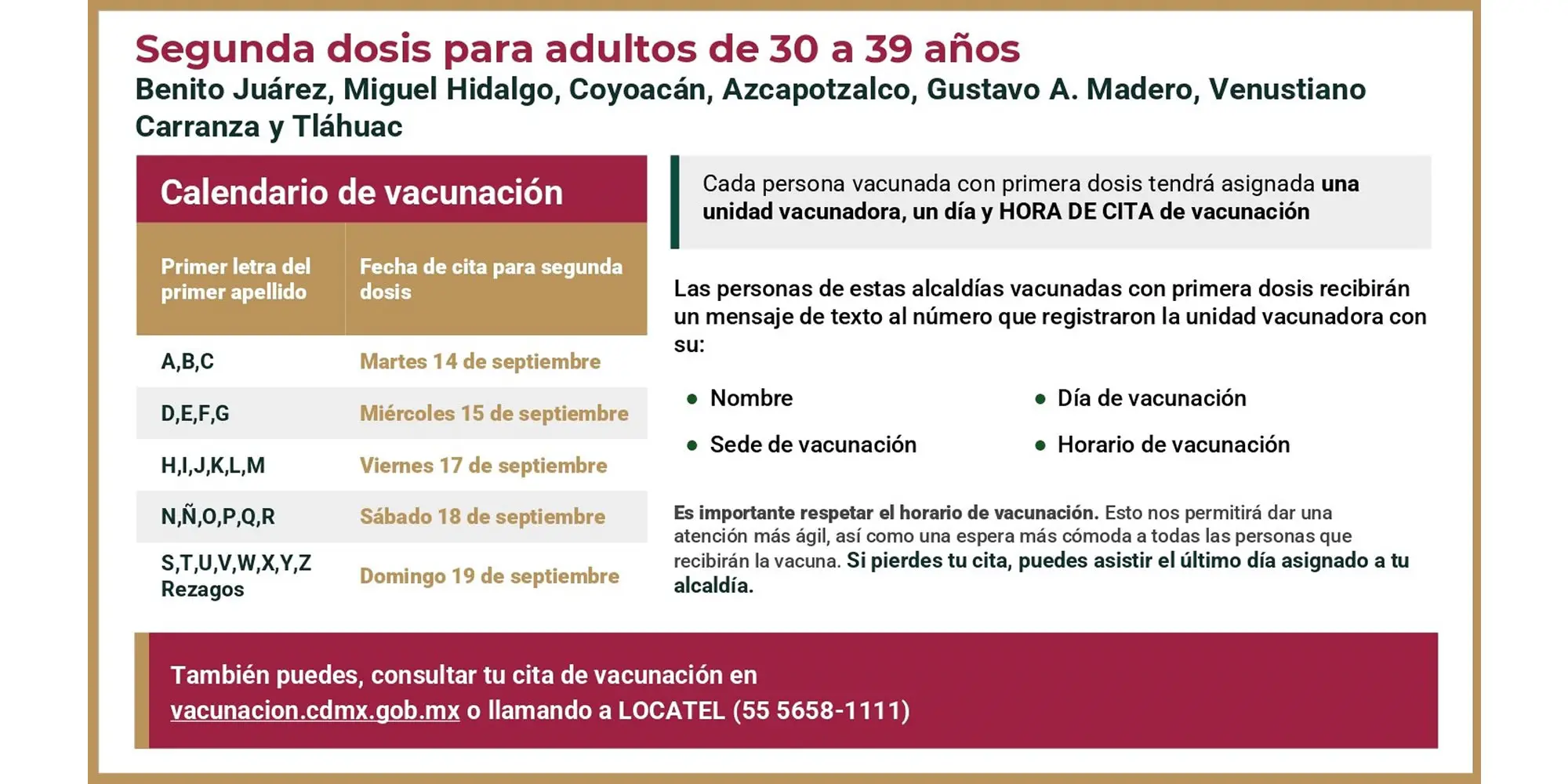 Segunda dosis para adultos de 30 a 39 años
Benito Juárez, Miguel Hidalgo, Coyoacán, Azcapotzalco, Gustavo A. Madero, Venustiano Carranza y Tláhuac

Calendario de vacunación

| Primer letra del primer apellido | Fecha de cita para segunda dosis |
|---|---|
| A,B,C | Martes 14 de septiembre |
| D,E,F,G | Miércoles 15 de septiembre |
| H,I,J,K,L,M | Viernes 17 de septiembre |
| N,Ñ,O,P,Q,R | Sábado 18 de septiembre |
| S,T,U,V,W,X,Y,Z Rezagos | Domingo 19 de septiembre |

Cada persona vacunada con primera dosis tendrá asignada una unidad vacunadora, un día y HORA DE CITA de vacunación

Las personas de estas alcaldías vacunadas con primera dosis recibirán un mensaje de texto al número que registraron la unidad vacunadora con su:

• Nombre
• Sede de vacunación
• Día de vacunación
• Horario de vacunación

Es importante respetar el horario de vacunación. Esto nos permitirá dar una atención más ágil, así como una espera más cómoda a todas las personas que recibirán la vacuna. Si pierdes tu cita, puedes asistir el último día asignado a tu alcaldía.

También puedes, consultar tu cita de vacunación en vacunacion.cdmx.gob.mx o llamando a LOCATEL (55 5658-1111)